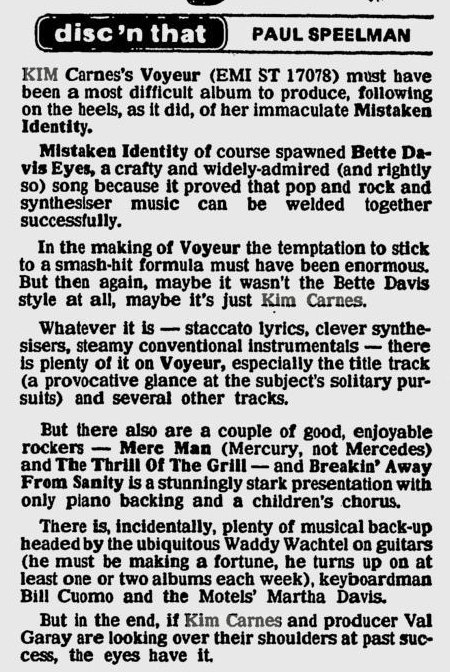 disc 'n that

PAUL SPEELMAN

KIM Carnes's Voyeur (EMI ST 17078) must have been a most difficult album to produce, following on the heels, as it did, of her immaculate Mistaken Identity.

Mistaken Identity of course spawned Bette Davis Eyes, a crafty and widely-admired (and rightly so) song because it proved that pop and rock and synthesiser music can be welded together successfully.

In the making of Voyeur the temptation to stick to a smash-hit formula must have been enormous. But then again, maybe it wasn't the Bette Davis style at all, maybe it's just Kim Carnes.

Whatever it is — staccato lyrics, clever synthesisers, steamy conventional instrumentals — there is plenty of it on Voyeur, especially the title track (a provocative glance at the subject's solitary pursuits) and several other tracks.

But there also are a couple of good, enjoyable rockers — Merc Man (Mercury, not Mercedes) and The Thrill Of The Grill — and Breakin' Away From Sanity is a stunningly stark presentation with only piano backing and a children's chorus.

There is, incidentally, plenty of musical back-up headed by the ubiquitous Waddy Wachtel on guitars (he must be making a fortune, he turns up on at least one or two albums each week), keyboardman Bill Cuomo and the Motels' Martha Davis.

But in the end, if Kim Carnes and producer Val Garay are looking over their shoulders at past success, the eyes have it.